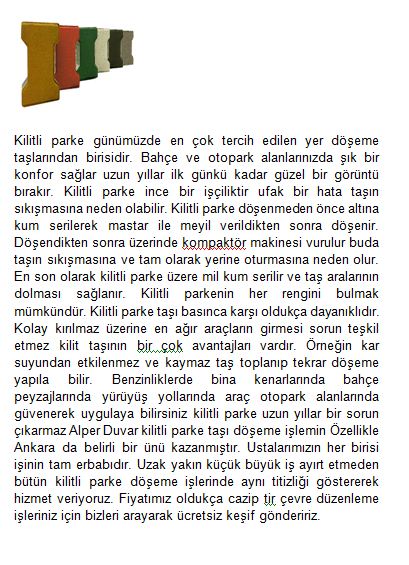 Kilitli parke günümüzde en çok tercih edilen yer döşeme taşlarından birisidir. Bahçe ve otopark alanlarınızda şık bir konfor sağlar uzun yıllar ilk günkü kadar güzel bir görüntü bırakır. Kilitli parke ince bir işçiliktir ufak bir hata taşın sıkışmasına neden olabilir. Kilitli parke döşenmeden önce altına kum serilerek mastar ile meyil verildikten sonra döşenir. Döşendikten sonra üzerinde kompaktör makinesi vurulur buda taşın sıkışmasına ve tam olarak yerine oturmasına neden olur. En son olarak kilitli parke üzere mil kum serilir ve taş aralarının dolması sağlanır. Kilitli parkenin her rengini bulmak mümkündür. Kilitli parke taşı basınca karşı oldukça dayanıklıdır. Kolay kırılmaz üzerine en ağır araçların girmesi sorun teşkil etmez kilit taşının bir çok avantajları vardır. Örneğin kar suyundan etkilenmez ve kaymaz taş toplanıp tekrar döşeme yapıla bilir. Benzinliklerde bina kenarlarında bahçe peyzajlarında yürüyüş yollarında araç otopark alanlarında güvenerek uygulaya bilirsiniz kilitli parke uzun yıllar bir sorun çıkarmaz Alper Duvar kilitli parke taşı döşeme işlemin Özellikle Ankara da belirli bir ünü kazanmıştır. Ustalarımızın her birisi işinin tam erbabıdır. Uzak yakın küçük büyük iş ayırt etmeden bütün kilitli parke döşeme işlerinde aynı titizliği göstererek hizmet veriyoruz. Fiyatımız oldukça cazip tir çevre düzenleme işleriniz için bizleri arayarak ücretsiz keşif göndeririz.